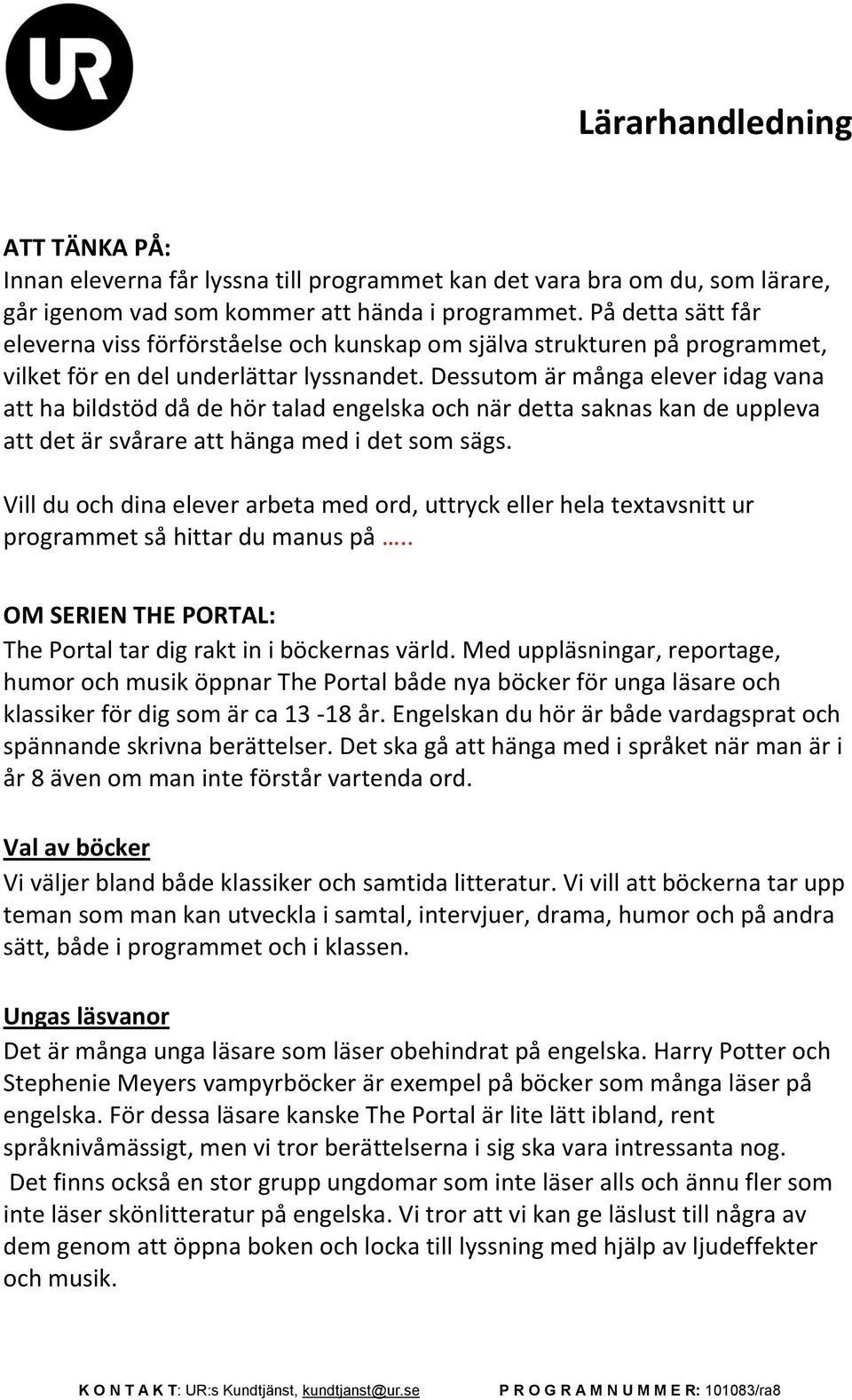 UR

Lärarhandledning

ATT TÄNKA PÅ:
Innan eleverna får lyssna till programmet kan det vara bra om du, som lärare, går igenom vad som kommer att hända i programmet. På detta sätt får eleverna viss förförståelse och kunskap om själva strukturen på programmet, vilket för en del underlättar lyssnandet. Dessutom är många elever idag vana att ha bildstöd då de hör talad engelska och när detta saknas kan de uppleva att det är svårare att hänga med i det som sägs.

Vill du och dina elever arbeta med ord, uttryck eller hela textavsnitt ur programmet så hittar du manus på …..

OM SERIEN THE PORTAL:
The Portal tar dig rakt in i böckernas värld. Med uppläsningar, reportage, humor och musik öppnar The Portal både nya böcker för unga läsare och klassiker för dig som är ca 13 -18 år. Engelskan du hör är både vardagsprat och spännande skrivna berättelser. Det ska gå att hänga med i språket när man är i år 8 även om man inte förstår vartenda ord.

Val av böcker
Vi väljer bland både klassiker och samtida litteratur. Vi vill att böckerna tar upp teman som man kan utveckla i samtal, intervjuer, drama, humor och på andra sätt, både i programmet och i klassen.

Ungas läsvanor
Det är många unga läsare som läser obehindrat på engelska. Harry Potter och Stephenie Meyers vampyrböcker är exempel på böcker som många läser på engelska. För dessa läsare kanske The Portal är lite lätt ibland, rent språknivåmässigt, men vi tror berättelserna i sig ska vara intressanta nog.
Det finns också en stor grupp ungdomar som inte läser alls och ännu fler som inte läser skönlitteratur på engelska. Vi tror att vi kan ge läslust till några av dem genom att öppna boken och locka till lyssning med hjälp av ljudeffekter och musik.

K O N T A K T: UR:s Kundtjänst, kundtjanst@ur.se P R O G R A M N U M M E R: 101083/ra8